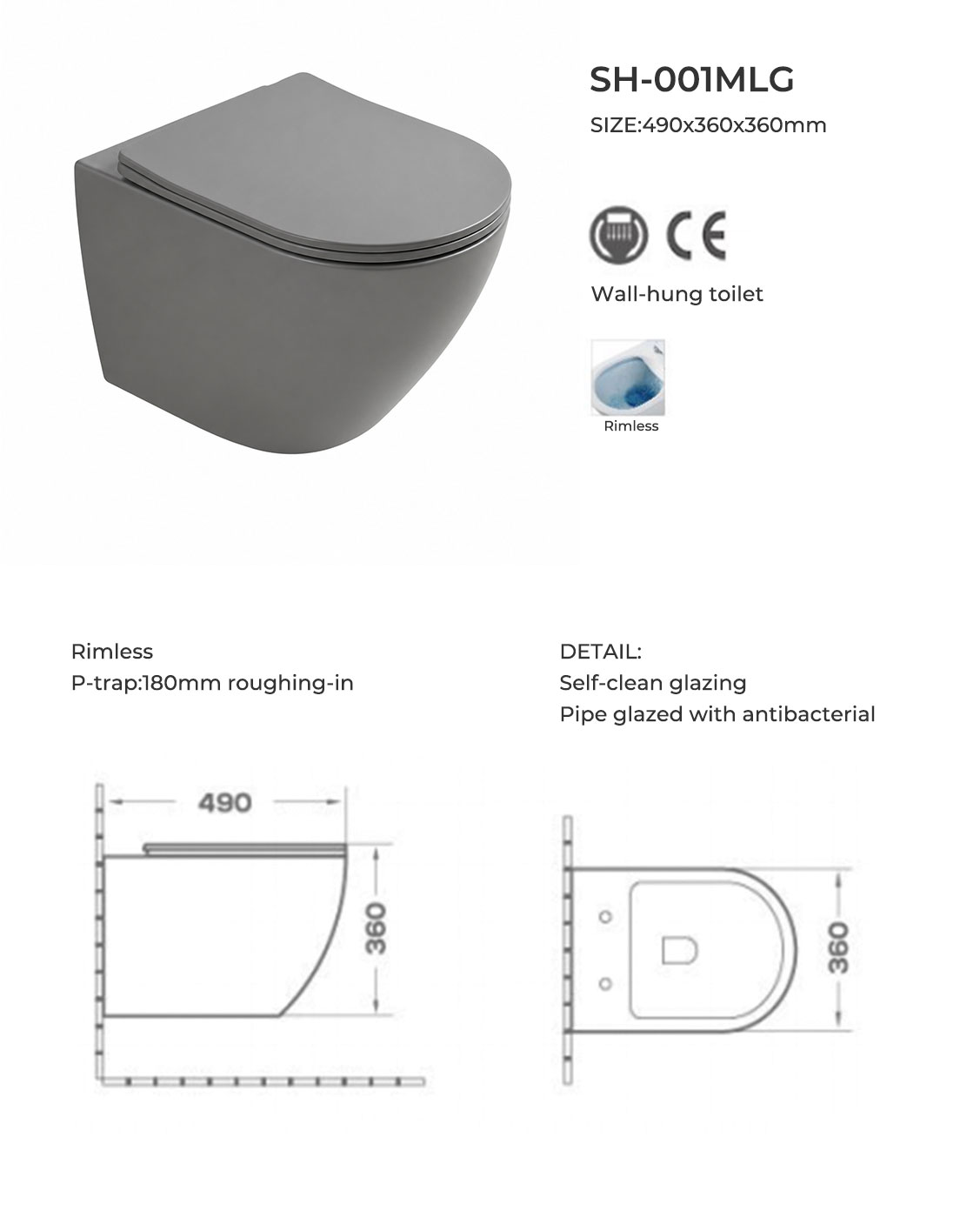 SH-001MLG

SIZE:490x360x360mm

CE

Wall-hung toilet

Rimless

Rimless
P-trap:180mm roughing-in

DETAIL:
Self-clean glazing
Pipe glazed with antibacterial

490

360

360